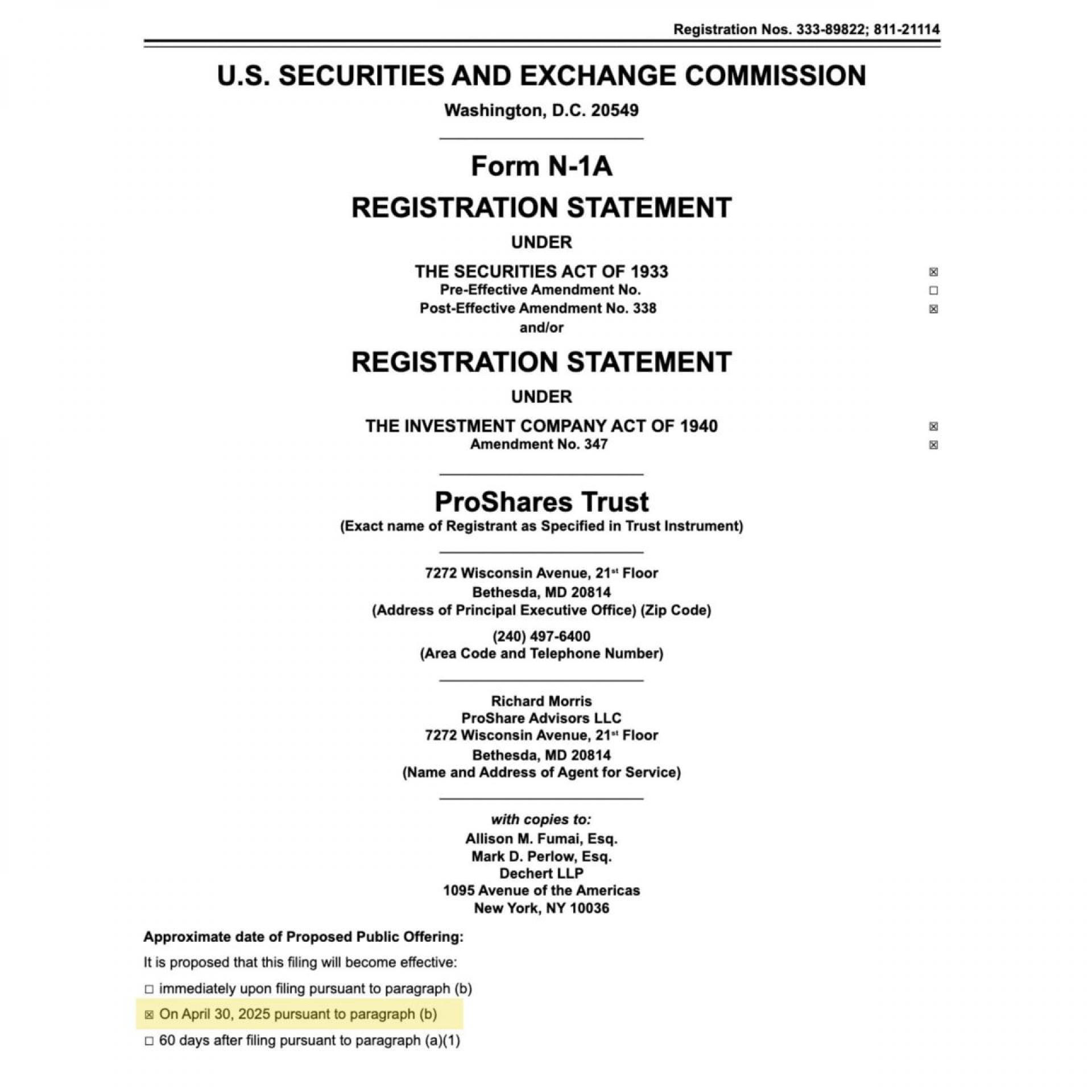 Registration Nos. 333-89822; 811-21114

U.S. SECURITIES AND EXCHANGE COMMISSION

Washington, D.C. 20549

Form N-1A

REGISTRATION STATEMENT

UNDER

THE SECURITIES ACT OF 1933 ☒
Pre-Effective Amendment No. ☐
Post-Effective Amendment No. 338 ☒
and/or

REGISTRATION STATEMENT

UNDER

THE INVESTMENT COMPANY ACT OF 1940 ☒
Amendment No. 347 ☒

ProShares Trust
(Exact name of Registrant as Specified in Trust Instrument)

7272 Wisconsin Avenue, 21$^{st}$ Floor
Bethesda, MD 20814
(Address of Principal Executive Office) (Zip Code)

(240) 497-6400
(Area Code and Telephone Number)

Richard Morris
ProShare Advisors LLC
7272 Wisconsin Avenue, 21$^{st}$ Floor
Bethesda, MD 20814
(Name and Address of Agent for Service)

with copies to:
Allison M. Fumai, Esq.
Mark D. Perlow, Esq.
Dechert LLP
1095 Avenue of the Americas
New York, NY 10036

Approximate date of Proposed Public Offering:

It is proposed that this filing will become effective:

☐ immediately upon filing pursuant to paragraph (b)

☒ On April 30, 2025 pursuant to paragraph (b)

☐ 60 days after filing pursuant to paragraph (a)(1)